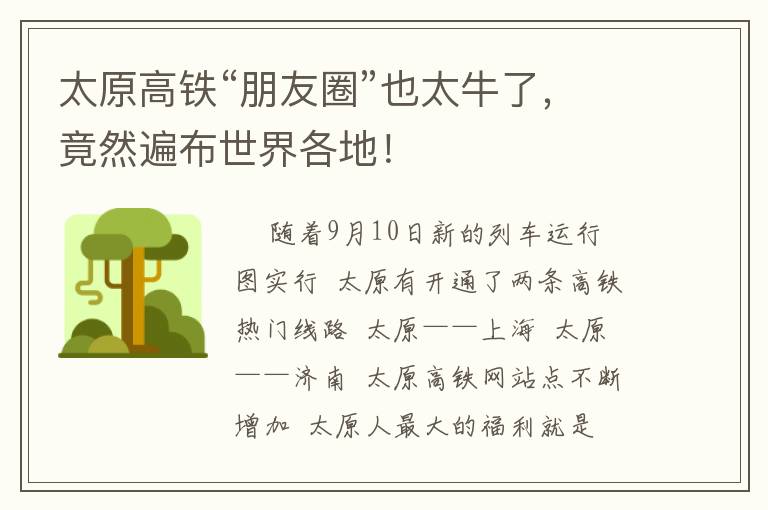 太原高铁“朋友圈”也太牛了，竟然遍布世界各地！

随着9月10日新的列车运行图实行 太原有开通了两条高铁热门线路 太原——上海 太原——济南 太原高铁网站点不断增加 太原人最大的福利就是